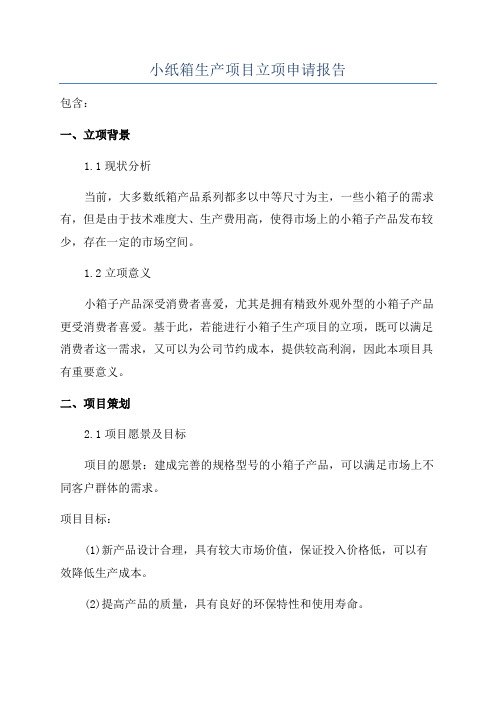 小纸箱生产项目立项申请报告

包含：

一、立项背景

1.1 现状分析

当前，大多数纸箱产品系列都多以中等尺寸为主，一些小箱子的需求有，但是由于技术难度大、生产费用高，使得市场上的小箱子产品发布较少，存在一定的市场空间。

1.2 立项意义

小箱子产品深受消费者喜爱，尤其是拥有精致外观外型的小箱子产品更受消费者喜爱。基于此，若能进行小箱子生产项目的立项，既可以满足消费者这一需求，又可以为公司节约成本，提供较高利润，因此本项目具有重要意义。

二、项目策划

2.1 项目愿景及目标

项目的愿景：建成完善的规格型号的小箱子产品，可以满足市场上不同客户群体的需求。

项目目标：

(1)新产品设计合理，具有较大市场价值，保证投入价格低，可以有效降低生产成本。

(2)提高产品的质量，具有良好的环保特性和使用寿命。